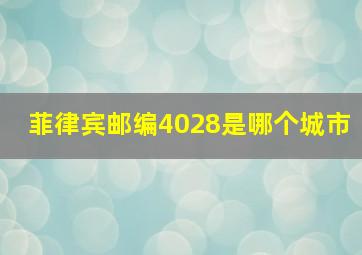 菲律宾邮编4028是哪个城市